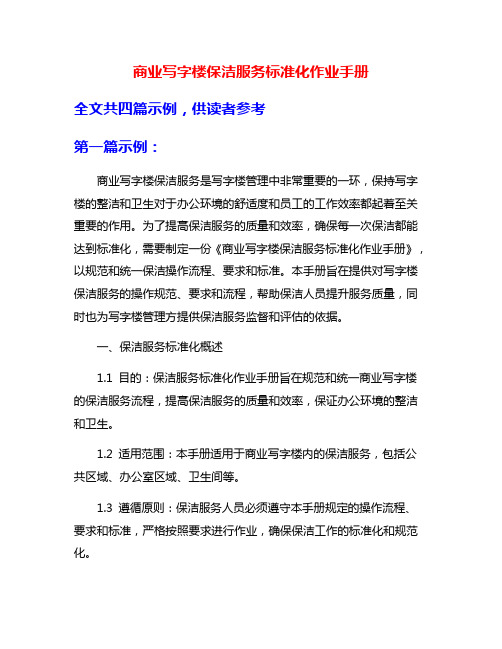 商业写字楼保洁服务标准化作业手册

全文共四篇示例，供读者参考

第一篇示例：

商业写字楼保洁服务是写字楼管理中非常重要的一环，保持写字楼的整洁和卫生对于办公环境的舒适度和员工的工作效率都起着至关重要的作用。为了提高保洁服务的质量和效率，确保每一次保洁都能达到标准化，需要制定一份《商业写字楼保洁服务标准化作业手册》，以规范和统一保洁操作流程、要求和标准。本手册旨在提供对写字楼保洁服务的操作规范、要求和流程，帮助保洁人员提升服务质量，同时也为写字楼管理方提供保洁服务监督和评估的依据。

一、保洁服务标准化概述

1.1 目的：保洁服务标准化作业手册旨在规范和统一商业写字楼的保洁服务流程，提高保洁服务的质量和效率，保证办公环境的整洁和卫生。

1.2 适用范围：本手册适用于商业写字楼内的保洁服务，包括公共区域、办公室区域、卫生间等。

1.3 遵循原则：保洁服务人员必须遵守本手册规定的操作流程、要求和标准，严格按照要求进行作业，确保保洁工作的标准化和规范化。